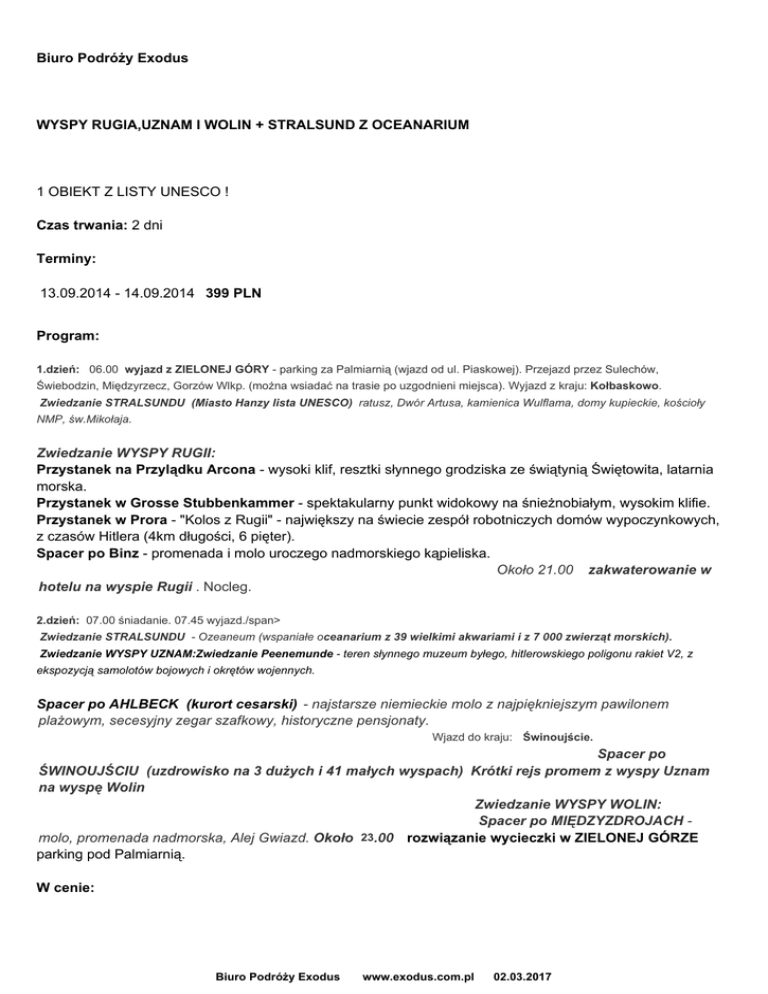 Biuro Podróży Exodus

WYSPY RUGIA,UZNAM I WOLIN + STRALSUND Z OCEANARIUM

1 OBIEKT Z LISTY UNESCO !

Czas trwania: 2 dni

Terminy:

13.09.2014 - 14.09.2014 399 PLN

Program:

1.dzień: 06.00 wyjazd z ZIELONEJ GÓRY - parking za Palmiarnią (wjazd od ul. Piaskowej). Przejazd przez Sulechów, Świebodzin, Międzyrzecz, Gorzów Wlkp. (można wsiadać na trasie po uzgodnieni miejsca). Wyjazd z kraju: Kołbaskowo.
Zwiedzanie STRALSUNDU (Miasto Hanzy lista UNESCO) ratusz, Dwór Artusa, kamienica Wulflama, domy kupieckie, kościoły NMP, św.Mikołaja.

Zwiedzanie WYSPY RUGII:
Przystanek na Przylądku Arcona - wysoki klif, resztki słynnego grodziska ze świątynią Świętowita, latarnia morska.
Przystanek w Grosse Stubbenkammer - spektakularny punkt widokowy na śnieżnobiałym, wysokim klifie.
Przystanek w Prora - "Kolos z Rugii" - największy na świecie zespół robotniczych domów wypoczynkowych, z czasów Hitlera (4km długości, 6 pięter).
Spacer po Binz - promenada i molo uroczego nadmorskiego kąpieliska.
Około 21.00 zakwaterowanie w hotelu na wyspie Rugii . Nocleg.

2.dzień: 07.00 śniadanie. 07.45 wyjazd./span>
Zwiedzanie STRALSUNDU - Ozeaneum (wspaniałe oceanarium z 39 wielkimi akwariami i z 7 000 zwierząt morskich).
Zwiedzanie WYSPY UZNAM:Zwiedzanie Peenemunde - teren słynnego muzeum byłego, hitlerowskiego poligonu rakiet V2, z ekspozycją samolotów bojowych i okrętów wojennych.

Spacer po AHLBECK (kurort cesarski) - najstarsze niemieckie molo z najpiękniejszym pawilonem plażowym, secesyjny zegar szafkowy, historyczne pensjonaty.
Wjazd do kraju: Świnoujście.
Spacer po ŚWINOUJŚCIU (uzdrowisko na 3 dużych i 41 małych wyspach) Krótki rejs promem z wyspy Uznam na wyspę Wolin
Zwiedzanie WYSPY WOLIN:
Spacer po MIĘDZYZDROJACH - molo, promenada nadmorska, Alej Gwiazd. Około 23.00 rozwiązanie wycieczki w ZIELONEJ GÓRZE parking pod Palmiarnią.

W cenie:

Biuro Podróży Exodus www.exodus.com.pl 02.03.2017